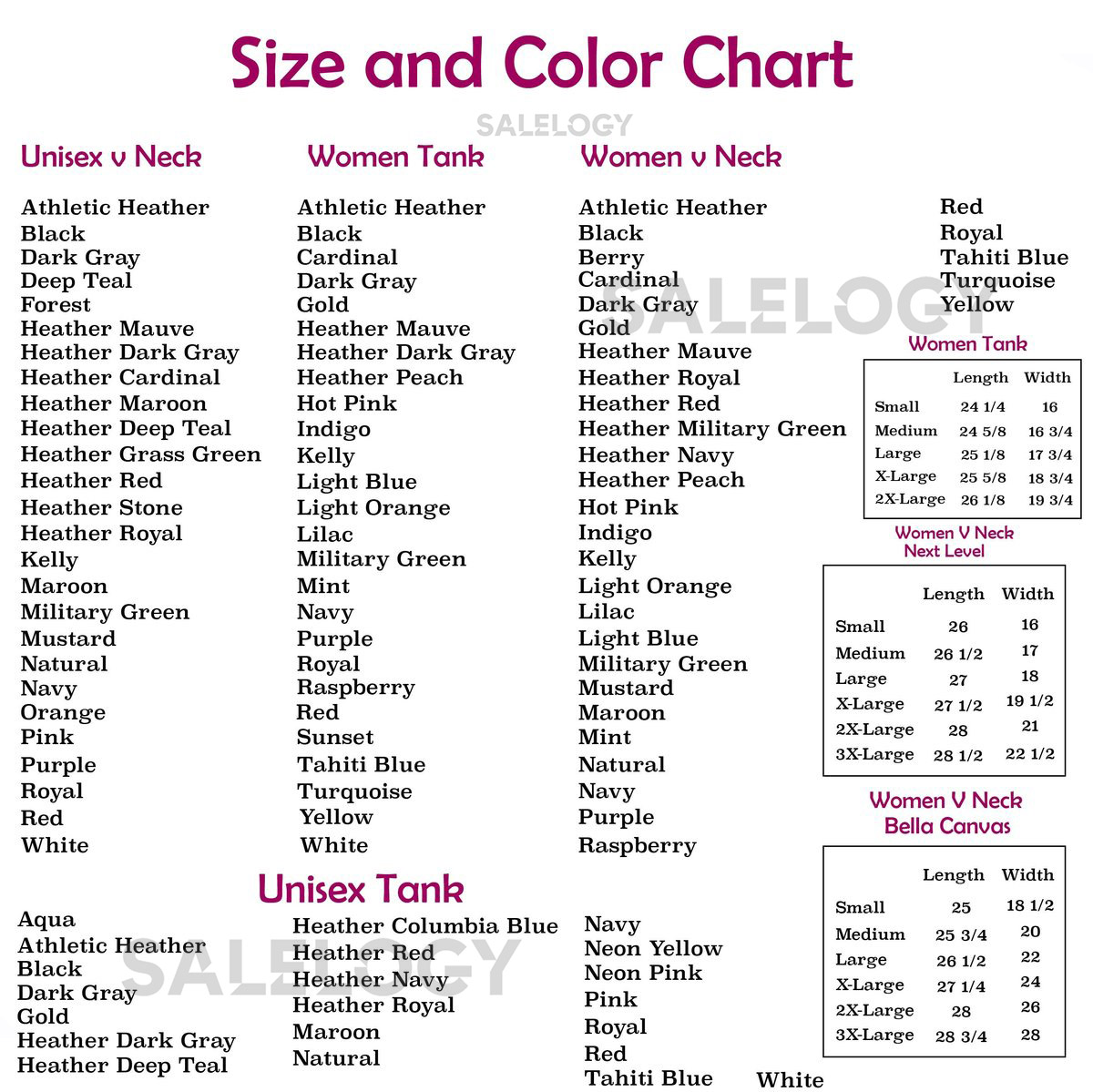 Size and Color Chart

Unisex v Neck

Athletic Heather
Black
Dark Gray
Deep Teal
Forest
Heather Mauve
Heather Dark Gray
Heather Cardinal
Heather Maroon
Heather Deep Teal
Heather Grass Green
Heather Red
Heather Stone
Heather Royal
Kelly
Maroon
Military Green
Mustard
Natural
Navy
Orange
Pink
Purple
Royal
Red
White

Women Tank

Athletic Heather
Black
Cardinal
Dark Gray
Gold
Heather Mauve
Heather Dark Gray
Heather Peach
Hot Pink
Indigo
Kelly
Light Blue
Light Orange
Lilac
Military Green
Mint
Navy
Purple
Royal
Raspberry
Red
Sunset
Tahiti Blue
Turquoise
Yellow
White

Women v Neck

Athletic Heather
Black
Berry
Cardinal
Dark Gray
Gold
Heather Mauve
Heather Royal
Heather Red
Heather Military Green
Heather Navy
Heather Peach
Hot Pink
Indigo
Kelly
Light Orange
Lilac
Light Blue
Military Green
Mustard
Maroon
Mint
Natural
Navy
Purple
Raspberry

Red
Royal
Tahiti Blue
Turquoise
Yellow

Women Tank

| | Length | Width |
|---|---|---|
| Small | 24 1/4 | 16 |
| Medium | 24 5/8 | 16 3/4 |
| Large | 25 1/8 | 17 3/4 |
| X-Large | 25 5/8 | 18 3/4 |
| 2X-Large | 26 1/8 | 19 3/4 |

Women V Neck
Next Level

| | Length | Width |
|---|---|---|
| Small | 26 | 16 |
| Medium | 26 1/2 | 17 |
| Large | 27 | 18 |
| X-Large | 27 1/2 | 19 1/2 |
| 2X-Large | 28 | 21 |
| 3X-Large | 28 1/2 | 22 1/2 |

Women V Neck
Bella Canvas

| | Length | Width |
|---|---|---|
| Small | 25 | 18 1/2 |
| Medium | 25 3/4 | 20 |
| Large | 26 1/2 | 22 |
| X-Large | 27 1/4 | 24 |
| 2X-Large | 28 | 26 |
| 3X-Large | 28 3/4 | 28 |

Unisex Tank

Aqua
Athletic Heather
Black
Dark Gray
Gold
Heather Dark Gray
Heather Deep Teal

Heather Columbia Blue
Heather Red
Heather Navy
Heather Royal
Maroon
Natural

Navy
Neon Yellow
Neon Pink
Pink
Royal
Red
Tahiti Blue

White

SALELOGY